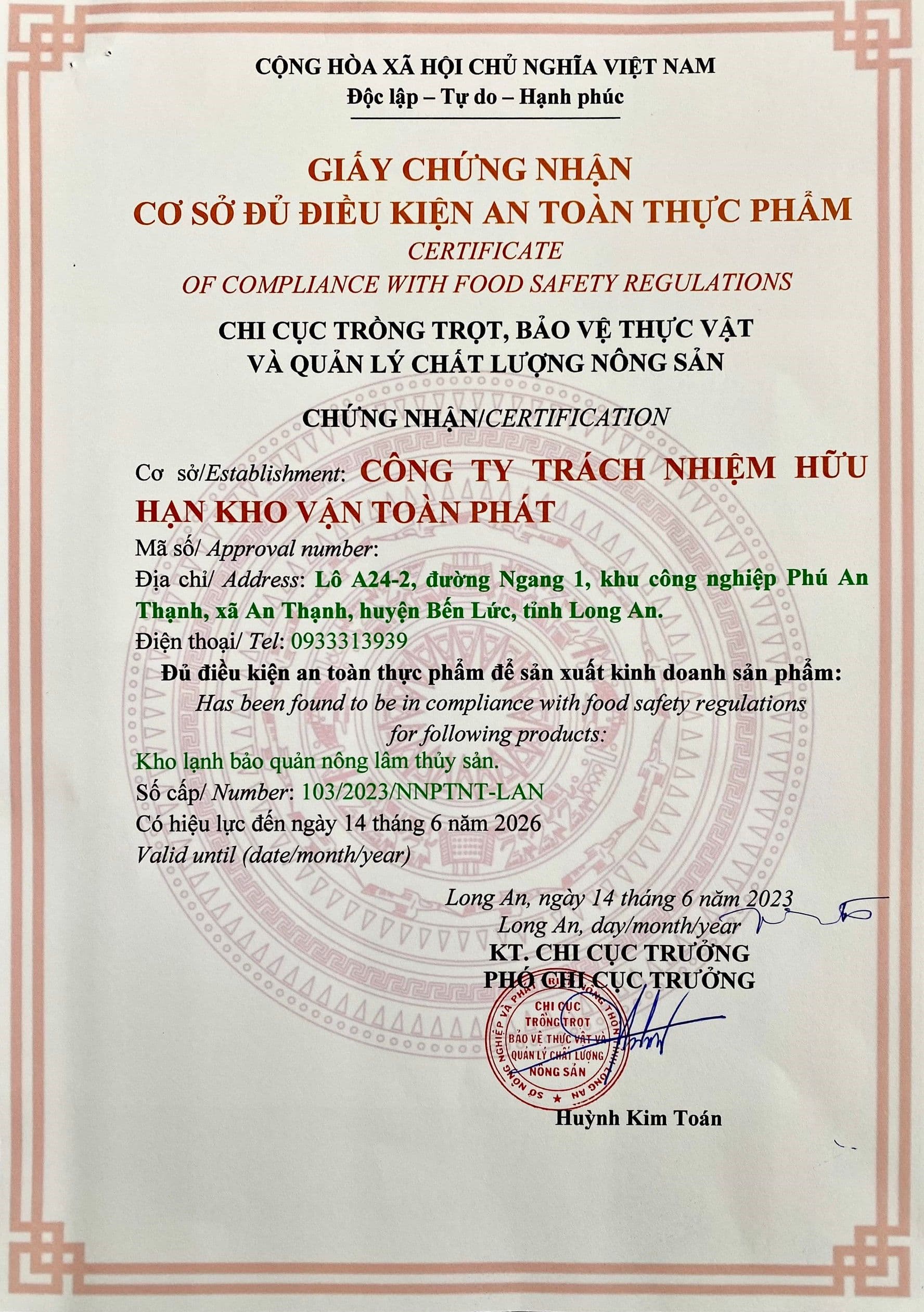 CỘNG HÒA XÃ HỘI CHỦ NGHĨA VIỆT NAM
Độc lập – Tự do – Hạnh phúc

GIẤY CHỨNG NHẬN
CƠ SỞ ĐỦ ĐIỀU KIỆN AN TOÀN THỰC PHẨM
CERTIFICATE
OF COMPLIANCE WITH FOOD SAFETY REGULATIONS

CHI CỤC TRỒNG TRỌT, BẢO VỆ THỰC VẬT
VÀ QUẢN LÝ CHẤT LƯỢNG NÔNG SẢN

CHỨNG NHẬN/CERTIFICATION

Cơ sở/Establishment: CÔNG TY TRÁCH NHIỆM HỮU HẠN KHO VẬN TOÀN PHÁT
Mã số/ Approval number:
Địa chỉ/ Address: Lô A24-2, đường Ngang 1, khu công nghiệp Phú An Thạnh, xã An Thạnh, huyện Bến Lức, tỉnh Long An.
Điện thoại/ Tel: 0933313939
Đủ điều kiện an toàn thực phẩm để sản xuất kinh doanh sản phẩm:
Has been found to be in compliance with food safety regulations for following products:
Kho lạnh bảo quản nông lâm thủy sản.
Số cấp/ Number: 103/2023/NNPTNT-LAN
Có hiệu lực đến ngày 14 tháng 6 năm 2026
Valid until (date/month/year)

Long An, ngày 14 tháng 6 năm 2023
Long An, day/month/year
KT. CHI CỤC TRƯỞNG
PHÓ CHI CỤC TRƯỞNG

SỞ NÔNG NGHIỆP VÀ PHÁT TRIỂN NÔNG THÔN TỈNH LONG AN
CHI CỤC TRỒNG TRỌT BẢO VỆ THỰC VẬT VÀ QUẢN LÝ CHẤT LƯỢNG NÔNG SẢN

Huỳnh Kim Toán